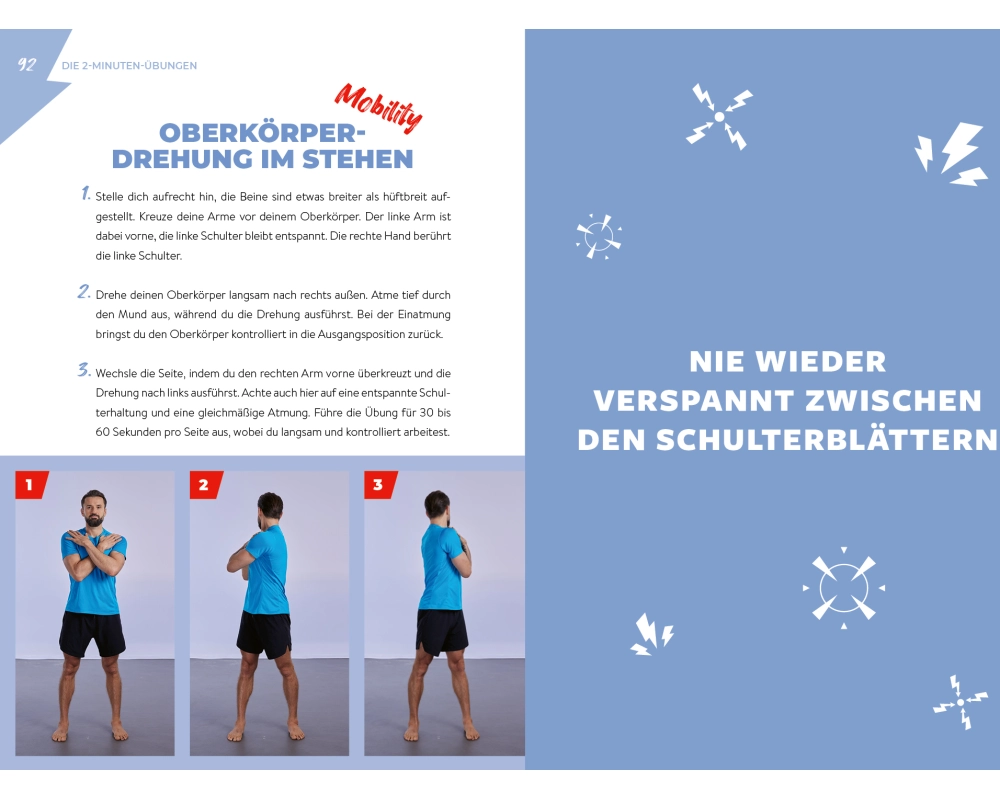 92 DIE 2-MINUTEN-ÜBUNGEN

Mobility

OBERKÖRPER-DREHUNG IM STEHEN

1. Stelle dich aufrecht hin, die Beine sind etwas breiter als hüftbreit aufgestellt. Kreuze deine Arme vor deinem Oberkörper. Der linke Arm ist dabei vorne, die linke Schulter bleibt entspannt. Die rechte Hand berührt die linke Schulter.

2. Drehe deinen Oberkörper langsam nach rechts außen. Atme tief durch den Mund aus, während du die Drehung ausführst. Bei der Einatmung bringst du den Oberkörper kontrolliert in die Ausgangsposition zurück.

3. Wechsle die Seite, indem du den rechten Arm vorne überkreuzt und die Drehung nach links ausführst. Achte auch hier auf eine entspannte Schulterhaltung und eine gleichmäßige Atmung. Führe die Übung für 30 bis 60 Sekunden pro Seite aus, wobei du langsam und kontrolliert arbeitest.

1

2

3

NIE WIEDER VERSPANNT ZWISCHEN DEN SCHULTERBLÄTTERN